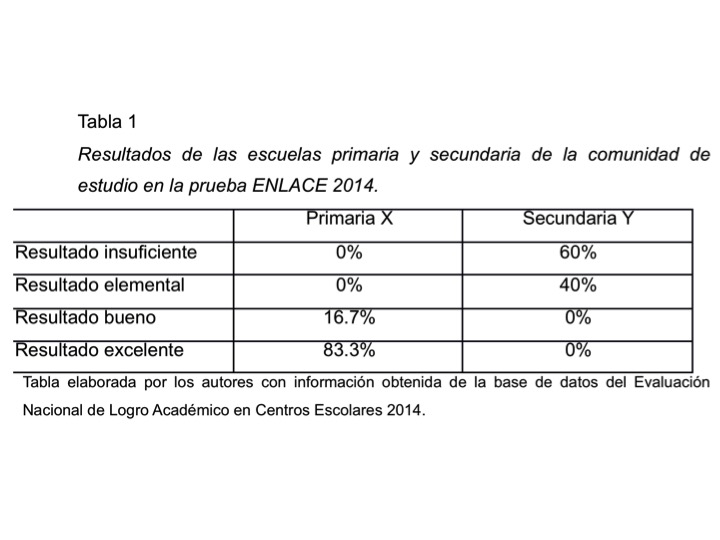 Tabla 1

Resultados de las escuelas primaria y secundaria de la comunidad de estudio en la prueba ENLACE 2014.

| | Primaria X | Secundaria Y |
|---|---|---|
| Resultado insuficiente | 0% | 60% |
| Resultado elemental | 0% | 40% |
| Resultado bueno | 16.7% | 0% |
| Resultado excelente | 83.3% | 0% |

Tabla elaborada por los autores con información obtenida de la base de datos del Evaluación Nacional de Logro Académico en Centros Escolares 2014.